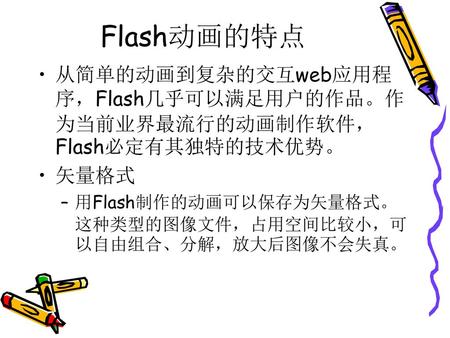 Flash动画的特点

• 从简单的动画到复杂的交互web应用程序，Flash几乎可以满足用户的作品。作为当前业界最流行的动画制作软件，Flash必定有其独特的技术优势。

• 矢量格式

– 用Flash制作的动画可以保存为矢量格式。这种类型的图像文件，占用空间比较小，可以自由组合、分解，放大后图像不会失真。